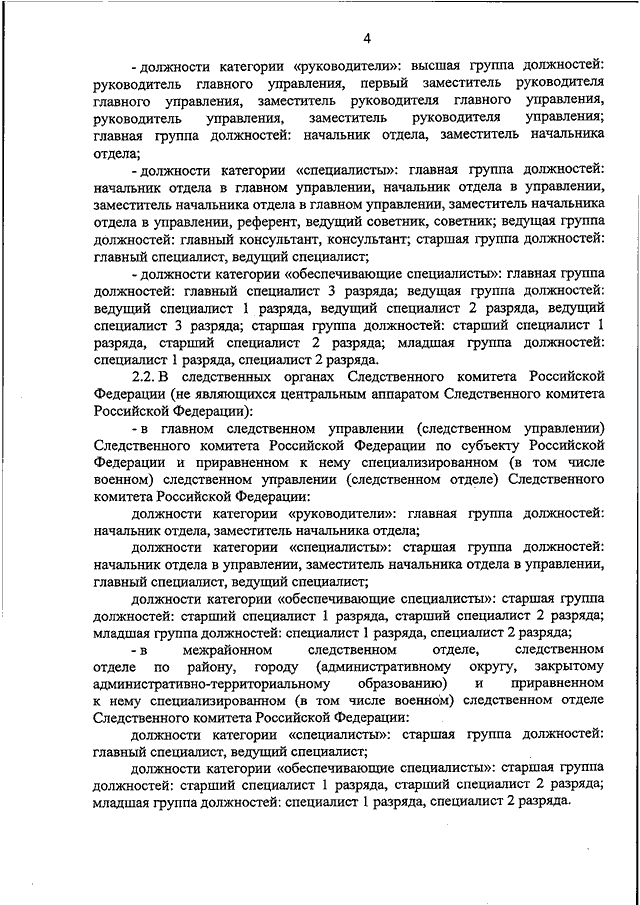 4

- должности категории «руководители»: высшая группа должностей: руководитель главного управления, первый заместитель руководителя главного управления, заместитель руководителя главного управления, руководитель управления, заместитель руководителя управления; главная группа должностей: начальник отдела, заместитель начальника отдела;

- должности категории «специалисты»: главная группа должностей: начальник отдела в главном управлении, начальник отдела в управлении, заместитель начальника отдела в главном управлении, заместитель начальника отдела в управлении, референт, ведущий советник, советник; ведущая группа должностей: главный консультант, консультант; старшая группа должностей: главный специалист, ведущий специалист;

- должности категории «обеспечивающие специалисты»: главная группа должностей: главный специалист 3 разряда; ведущая группа должностей: ведущий специалист 1 разряда, ведущий специалист 2 разряда, ведущий специалист 3 разряда; старшая группа должностей: старший специалист 1 разряда, старший специалист 2 разряда; младшая группа должностей: специалист 1 разряда, специалист 2 разряда.

2.2. В следственных органах Следственного комитета Российской Федерации (не являющихся центральным аппаратом Следственного комитета Российской Федерации):

- в главном следственном управлении (следственном управлении) Следственного комитета Российской Федерации по субъекту Российской Федерации и приравненном к нему специализированном (в том числе военном) следственном управлении (следственном отделе) Следственного комитета Российской Федерации:

должности категории «руководители»: главная группа должностей: начальник отдела, заместитель начальника отдела;

должности категории «специалисты»: старшая группа должностей: начальник отдела в управлении, заместитель начальника отдела в управлении, главный специалист, ведущий специалист;

должности категории «обеспечивающие специалисты»: старшая группа должностей: старший специалист 1 разряда, старший специалист 2 разряда; младшая группа должностей: специалист 1 разряда, специалист 2 разряда;

- в межрайонном следственном отделе, следственном отделе по району, городу (административному округу, закрытому административно-территориальному образованию) и приравненном к нему специализированном (в том числе военном) следственном отделе Следственного комитета Российской Федерации:

должности категории «специалисты»: старшая группа должностей: главный специалист, ведущий специалист;

должности категории «обеспечивающие специалисты»: старшая группа должностей: старший специалист 1 разряда, старший специалист 2 разряда; младшая группа должностей: специалист 1 разряда, специалист 2 разряда.